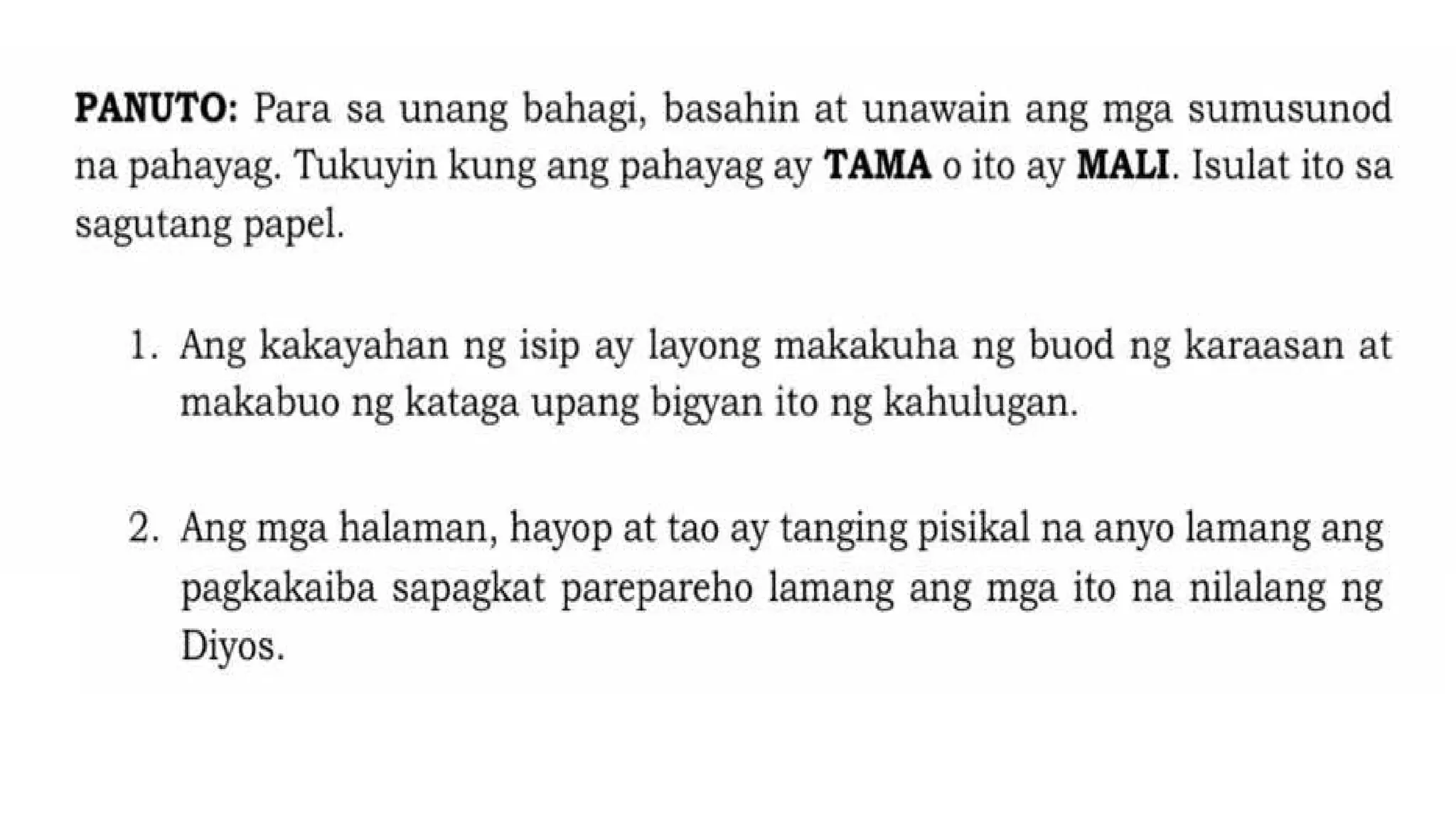 PANUTO: Para sa unang bahagi, basahin at unawain ang mga sumusunod na pahayag. Tukuyin kung ang pahayag ay TAMA o ito ay MALI. Isulat ito sa sagutang papel.

1. Ang kakayahan ng isip ay layong makakuha ng buod ng karaasan at makabuo ng kataga upang bigyan ito ng kahulugan.

2. Ang mga halaman, hayop at tao ay tanging pisikal na anyo lamang ang pagkakaiba sapagkat parepareho lamang ang mga ito na nilalang ng Diyos.